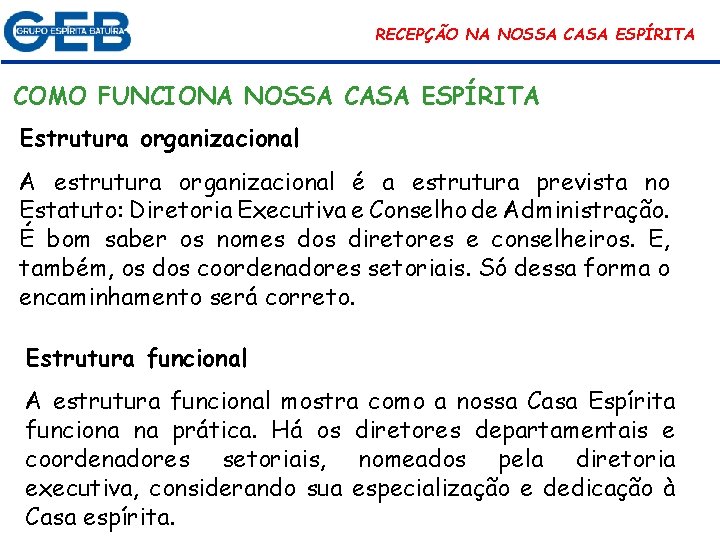 GEB
GRUPO ESPÍRITA BATUÍRA

RECEPÇÃO NA NOSSA CASA ESPÍRITA

COMO FUNCIONA NOSSA CASA ESPÍRITA

Estrutura organizacional

A estrutura organizacional é a estrutura prevista no Estatuto: Diretoria Executiva e Conselho de Administração. É bom saber os nomes dos diretores e conselheiros. E, também, os dos coordenadores setoriais. Só dessa forma o encaminhamento será correto.

Estrutura funcional

A estrutura funcional mostra como a nossa Casa Espírita funciona na prática. Há os diretores departamentais e coordenadores setoriais, nomeados pela diretoria executiva, considerando sua especialização e dedicação à Casa espírita.